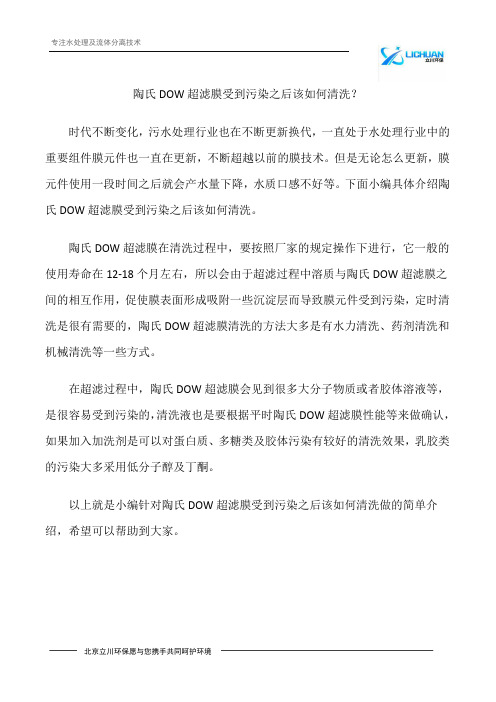 专注水处理及流体分离技术

LICHUAN 立川环保

陶氏 DOW 超滤膜受到污染之后该如何清洗？

时代不断变化，污水处理行业也在不断更新换代，一直处于水处理行业中的重要组件膜元件也一直在更新，不断超越以前的膜技术。但是无论怎么更新，膜元件使用一段时间之后就会产水量下降，水质口感不好等。下面小编具体介绍陶氏 DOW 超滤膜受到污染之后该如何清洗。

陶氏 DOW 超滤膜在清洗过程中，要按照厂家的规定操作下进行，它一般的使用寿命在 12-18 个月左右，所以会由于超滤过程中溶质与陶氏 DOW 超滤膜之间的相互作用，促使膜表面形成吸附一些沉淀层而导致膜元件受到污染，定时清洗是很有需要的，陶氏 DOW 超滤膜清洗的方法大多是有水力清洗、药剂清洗和机械清洗等一些方式。

在超滤过程中，陶氏 DOW 超滤膜会见到很多大分子物质或者胶体溶液等，是很容易受到污染的，清洗液也是要根据平时陶氏 DOW 超滤膜性能等来做确认，如果加入加洗剂是可以对蛋白质、多糖类及胶体污染有较好的清洗效果，乳胶类的污染大多采用低分子醇及丁酮。

以上就是小编针对陶氏 DOW 超滤膜受到污染之后该如何清洗做的简单介绍，希望可以帮助到大家。

北京立川环保愿与您携手共同呵护环境